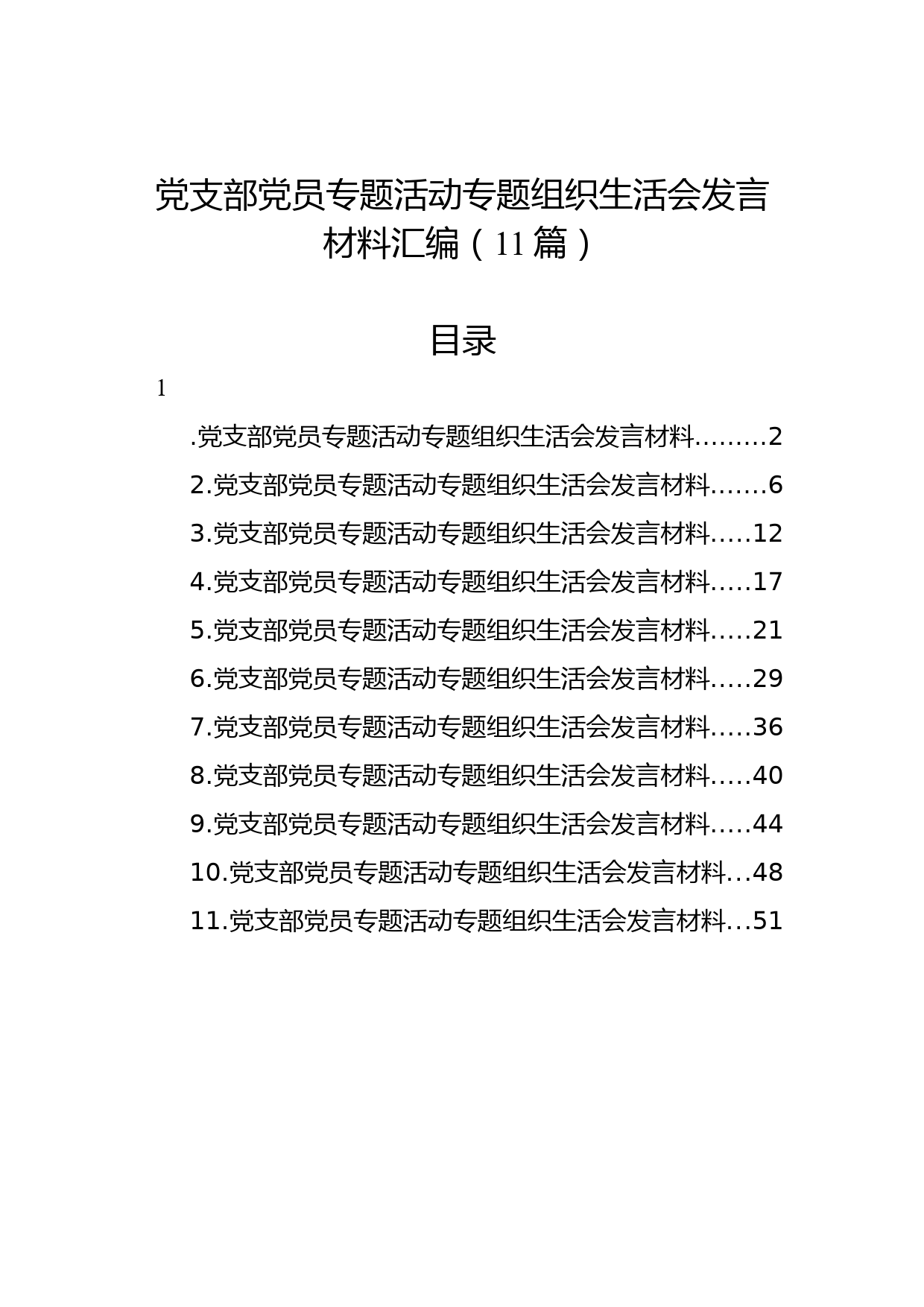 党支部党员专题活动专题组织生活会发言材料汇编（11篇）

目录

1

.党支部党员专题活动专题组织生活会发言材料.........2
2.党支部党员专题活动专题组织生活会发言材料.......6
3.党支部党员专题活动专题组织生活会发言材料.....12
4.党支部党员专题活动专题组织生活会发言材料.....17
5.党支部党员专题活动专题组织生活会发言材料.....21
6.党支部党员专题活动专题组织生活会发言材料.....29
7.党支部党员专题活动专题组织生活会发言材料.....36
8.党支部党员专题活动专题组织生活会发言材料.....40
9.党支部党员专题活动专题组织生活会发言材料.....44
10.党支部党员专题活动专题组织生活会发言材料...48
11.党支部党员专题活动专题组织生活会发言材料...51